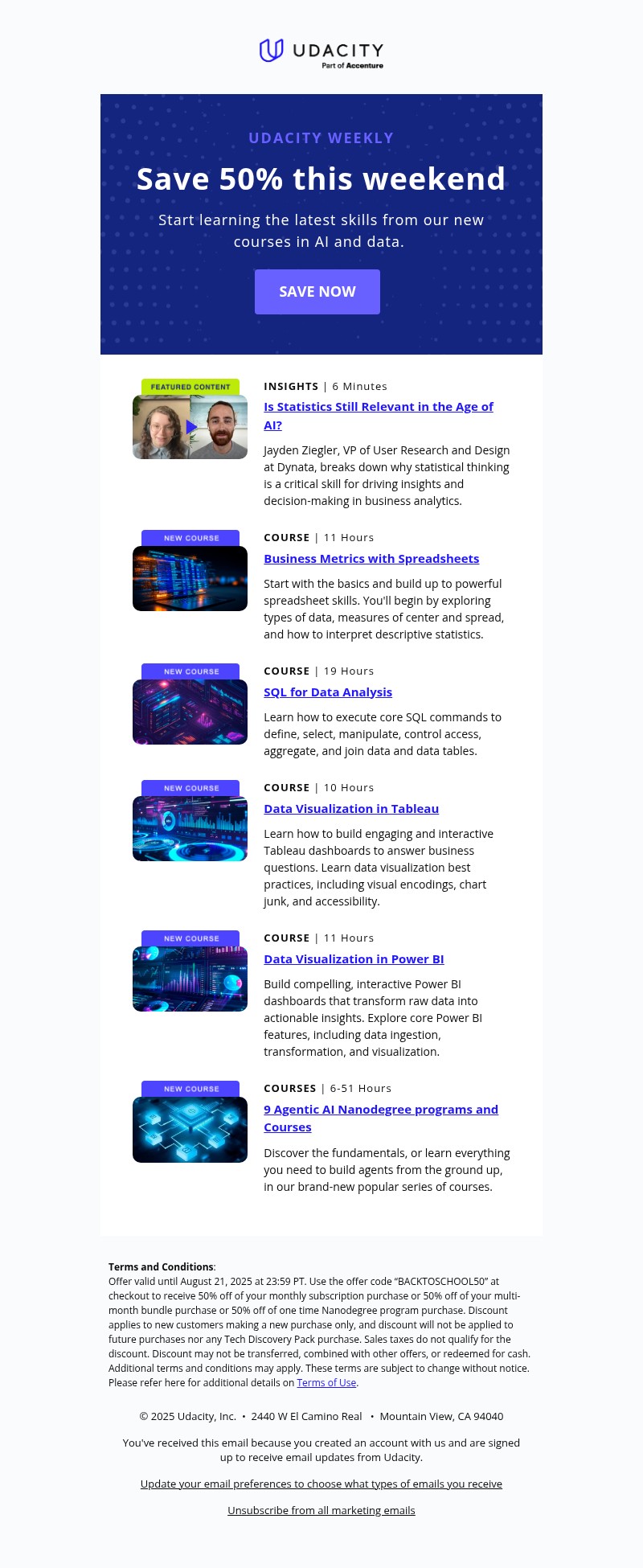 UDACITY
Part of Accenture

UDACITY WEEKLY

Save 50% this weekend

Start learning the latest skills from our new courses in AI and data.

SAVE NOW

FEATURED CONTENT

INSIGHTS | 6 Minutes

Is Statistics Still Relevant in the Age of AI?

Jayden Ziegler, VP of User Research and Design at Dynata, breaks down why statistical thinking is a critical skill for driving insights and decision-making in business analytics.

NEW COURSE

COURSE | 11 Hours

Business Metrics with Spreadsheets

Start with the basics and build up to powerful spreadsheet skills. You'll begin by exploring types of data, measures of center and spread, and how to interpret descriptive statistics.

NEW COURSE

COURSE | 19 Hours

SQL for Data Analysis

Learn how to execute core SQL commands to define, select, manipulate, control access, aggregate, and join data and data tables.

NEW COURSE

COURSE | 10 Hours

Data Visualization in Tableau

Learn how to build engaging and interactive Tableau dashboards to answer business questions. Learn data visualization best practices, including visual encodings, chart junk, and accessibility.

NEW COURSE

COURSE | 11 Hours

Data Visualization in Power BI

Build compelling, interactive Power BI dashboards that transform raw data into actionable insights. Explore core Power BI features, including data ingestion, transformation, and visualization.

NEW COURSE

COURSES | 6-51 Hours

9 Agentic AI Nanodegree programs and Courses

Discover the fundamentals, or learn everything you need to build agents from the ground up, in our brand-new popular series of courses.

Terms and Conditions:
Offer valid until August 21, 2025 at 23:59 PT. Use the offer code "BACKTOSCHOOL50" at checkout to receive 50% off of your monthly subscription purchase or 50% off of your multi-month bundle purchase or 50% off of one time Nanodegree program purchase. Discount applies to new customers making a new purchase only, and discount will not be applied to future purchases nor any Tech Discovery Pack purchase. Sales taxes do not qualify for the discount. Discount may not be transferred, combined with other offers, or redeemed for cash. Additional terms and conditions may apply. These terms are subject to change without notice. Please refer here for additional details on Terms of Use.

© 2025 Udacity, Inc. • 2440 W El Camino Real • Mountain View, CA 94040

You've received this email because you created an account with us and are signed up to receive email updates from Udacity.

Update your email preferences to choose what types of emails you receive

Unsubscribe from all marketing emails